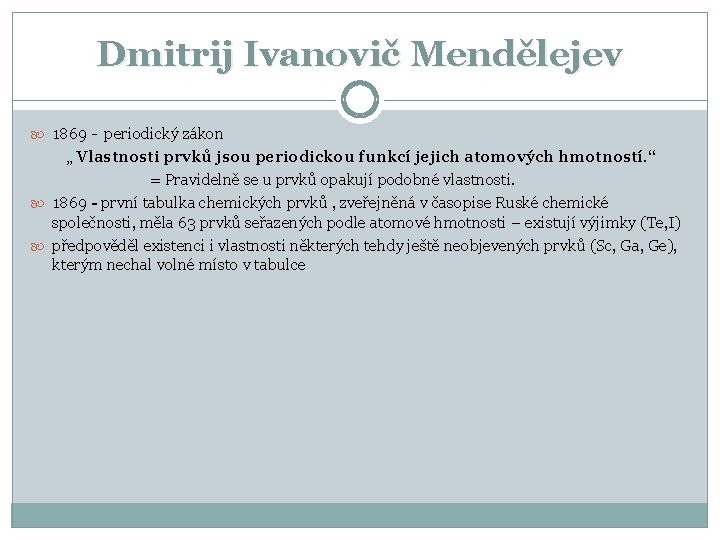 Dmitrij Ivanovič Mendělejev

1869 - periodický zákon

„ Vlastnosti prvků jsou periodickou funkcí jejich atomových hmotností.“

= Pravidelně se u prvků opakují podobné vlastnosti.

1869 - první tabulka chemických prvků , zveřejněná v časopise Ruské chemické společnosti, měla 63 prvků seřazených podle atomové hmotnosti – existují výjimky (Te,I)

předpověděl existenci i vlastnosti některých tehdy ještě neobjevených prvků (Sc, Ga, Ge), kterým nechal volné místo v tabulce